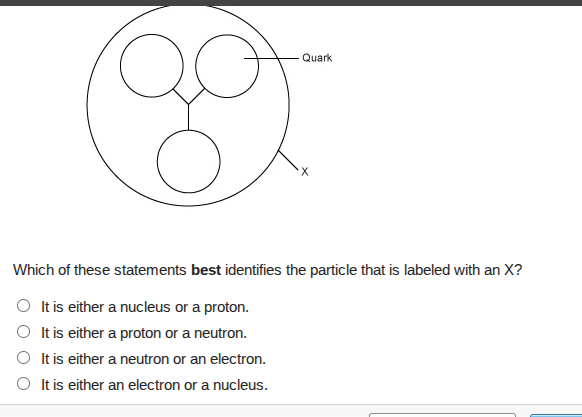 Quark

X

Which of these statements best identifies the particle that is labeled with an X?

It is either a nucleus or a proton.

It is either a proton or a neutron.

It is either a neutron or an electron.

It is either an electron or a nucleus.